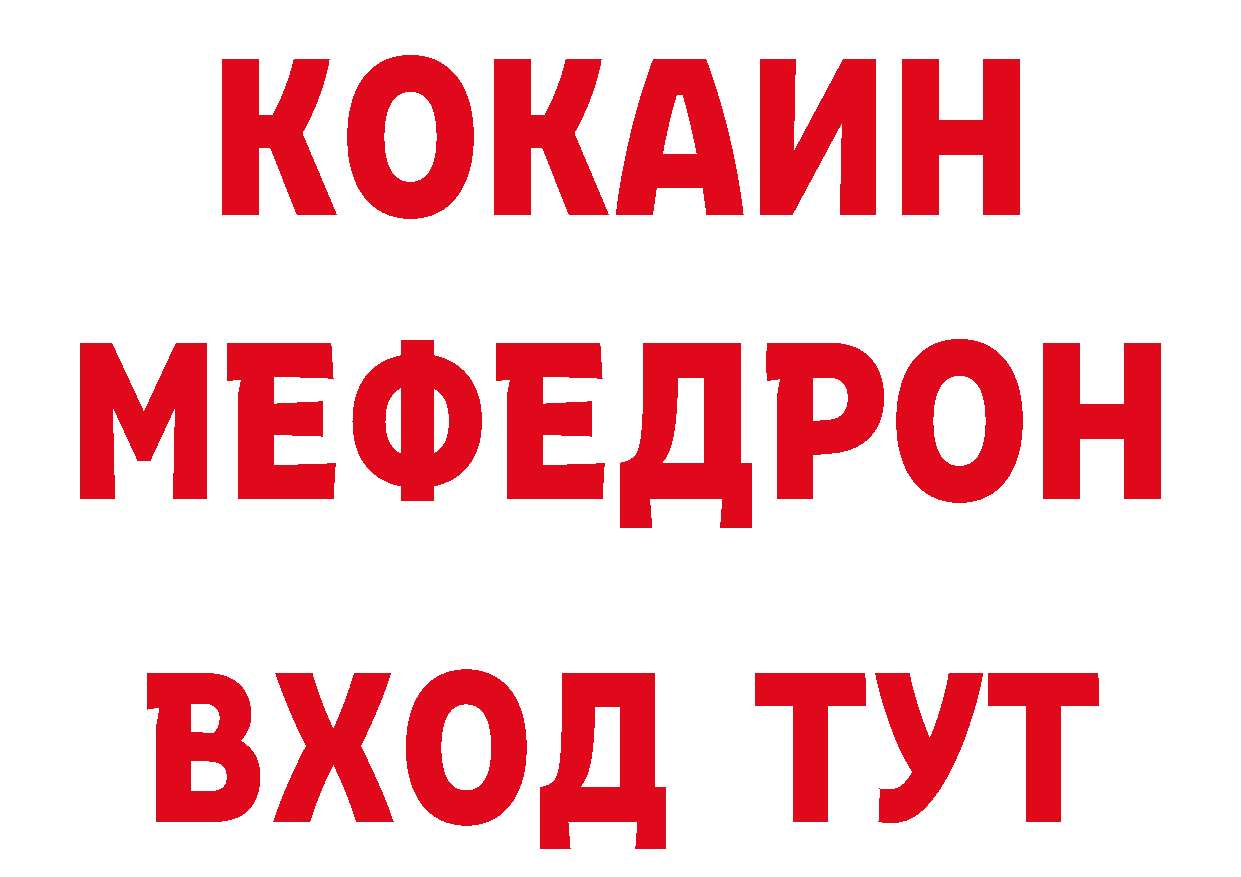 КОКАИН
МЕФЕДРОН
ВХОД ТУТ